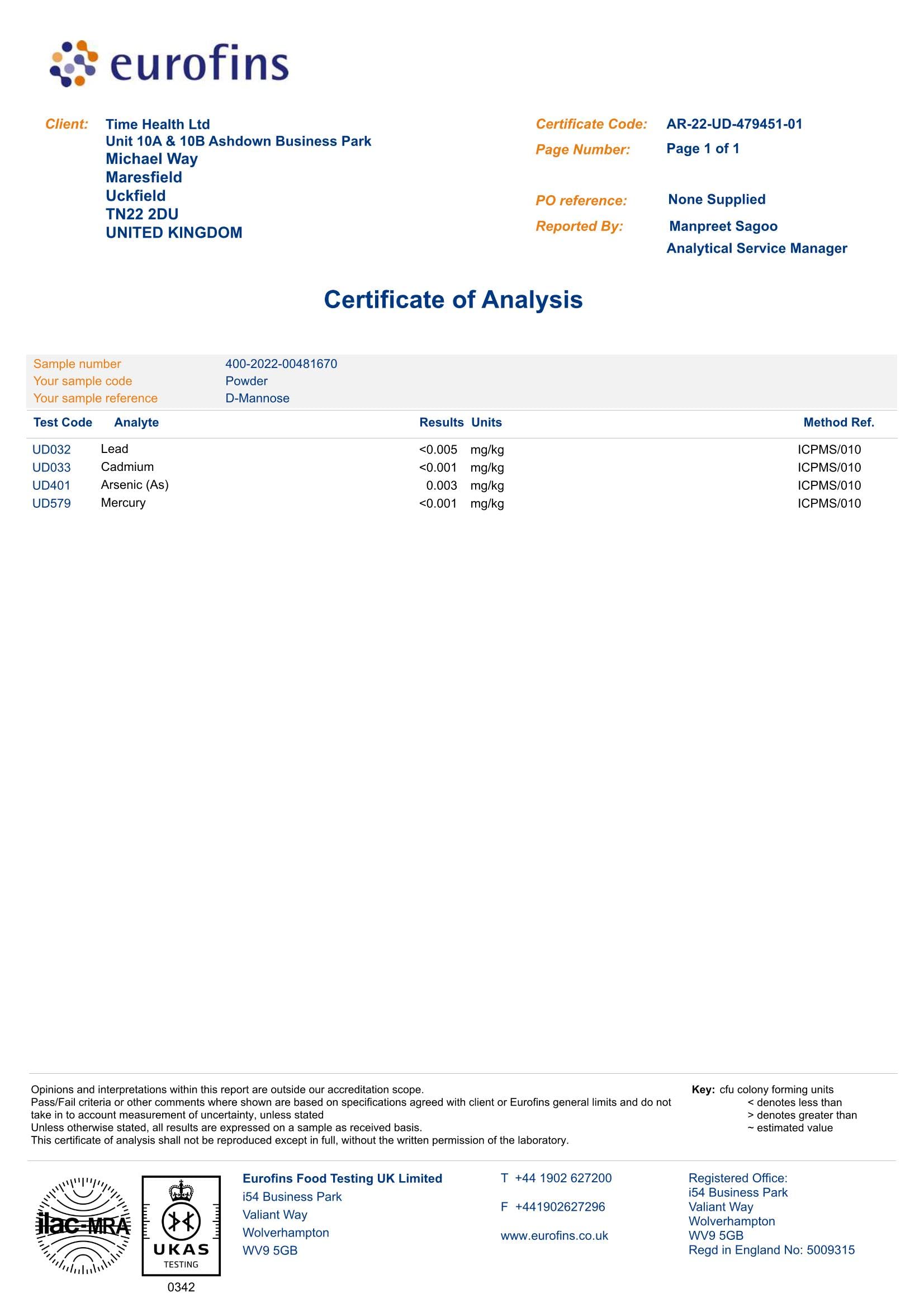 eurofins

Client: Time Health Ltd
Unit 10A & 10B Ashdown Business Park
Michael Way
Maresfield
Uckfield
TN22 2DU
UNITED KINGDOM

Certificate Code: AR-22-UD-479451-01
Page Number: Page 1 of 1

PO reference: None Supplied
Reported By: Manpreet Sagoo
Analytical Service Manager

Certificate of Analysis

Sample number 400-2022-00481670
Your sample code Powder
Your sample reference D-Mannose

| Test Code | Analyte | Results | Units | Method Ref. |
|---|---|---|---|---|
| UD032 | Lead | <0.005 | mg/kg | ICPMS/010 |
| UD033 | Cadmium | <0.001 | mg/kg | ICPMS/010 |
| UD401 | Arsenic (As) | 0.003 | mg/kg | ICPMS/010 |
| UD579 | Mercury | <0.001 | mg/kg | ICPMS/010 |

Opinions and interpretations within this report are outside our accreditation scope.
Pass/Fail criteria or other comments where shown are based on specifications agreed with client or Eurofins general limits and do not take in to account measurement of uncertainty, unless stated
Unless otherwise stated, all results are expressed on a sample as received basis.
This certificate of analysis shall not be reproduced except in full, without the written permission of the laboratory.

Key: cfu colony forming units
< denotes less than
> denotes greater than
~ estimated value

ilac-MRA

UKAS
TESTING
0342

Eurofins Food Testing UK Limited
i54 Business Park
Valiant Way
Wolverhampton
WV9 5GB

T +44 1902 627200

F +441902627296

www.eurofins.co.uk

Registered Office:
i54 Business Park
Valiant Way
Wolverhampton
WV9 5GB
Regd in England No: 5009315